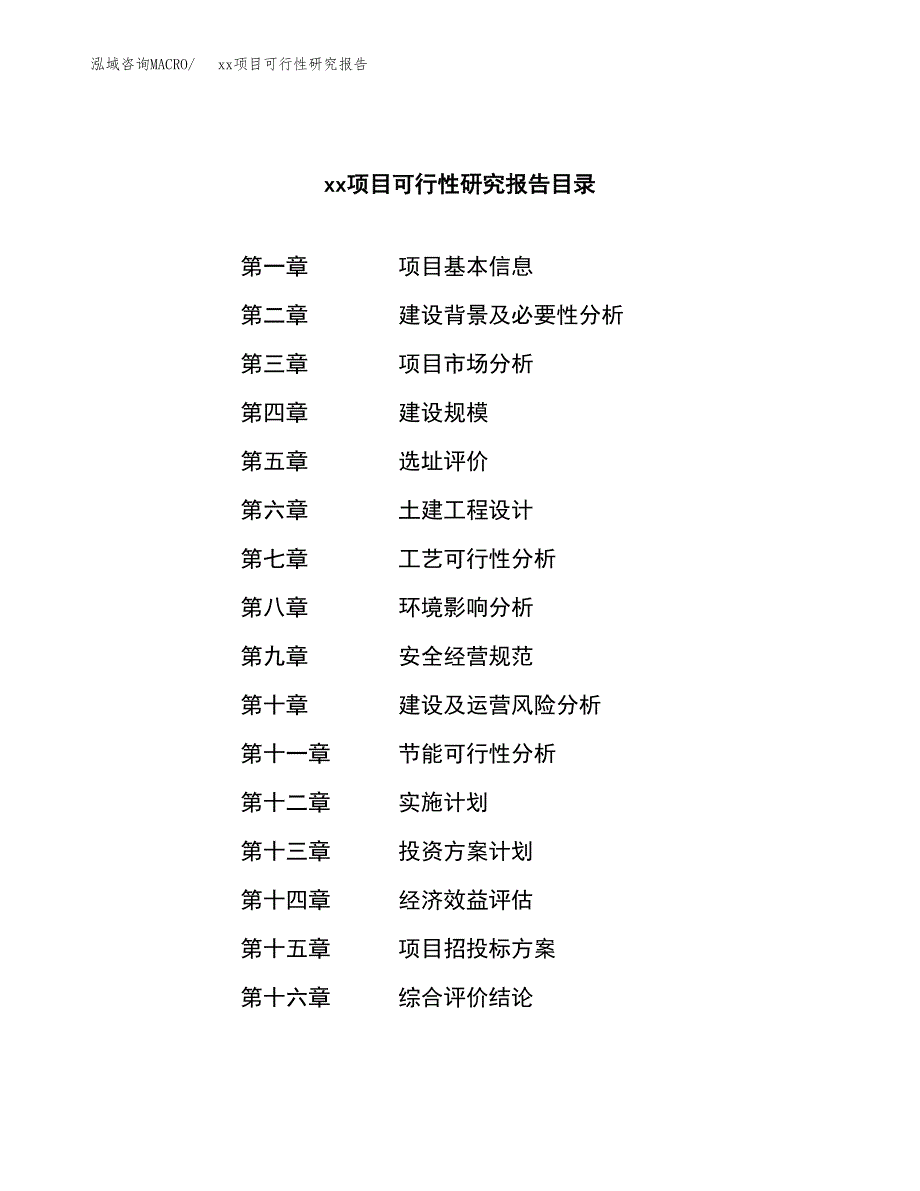 泓域咨询MACRO/　xx项目可行性研究报告

xx项目可行性研究报告目录

第一章　项目基本信息
第二章　建设背景及必要性分析
第三章　项目市场分析
第四章　建设规模
第五章　选址评价
第六章　土建工程设计
第七章　工艺可行性分析
第八章　环境影响分析
第九章　安全经营规范
第十章　建设及运营风险分析
第十一章　节能可行性分析
第十二章　实施计划
第十三章　投资方案计划
第十四章　经济效益评估
第十五章　项目招投标方案
第十六章　综合评价结论